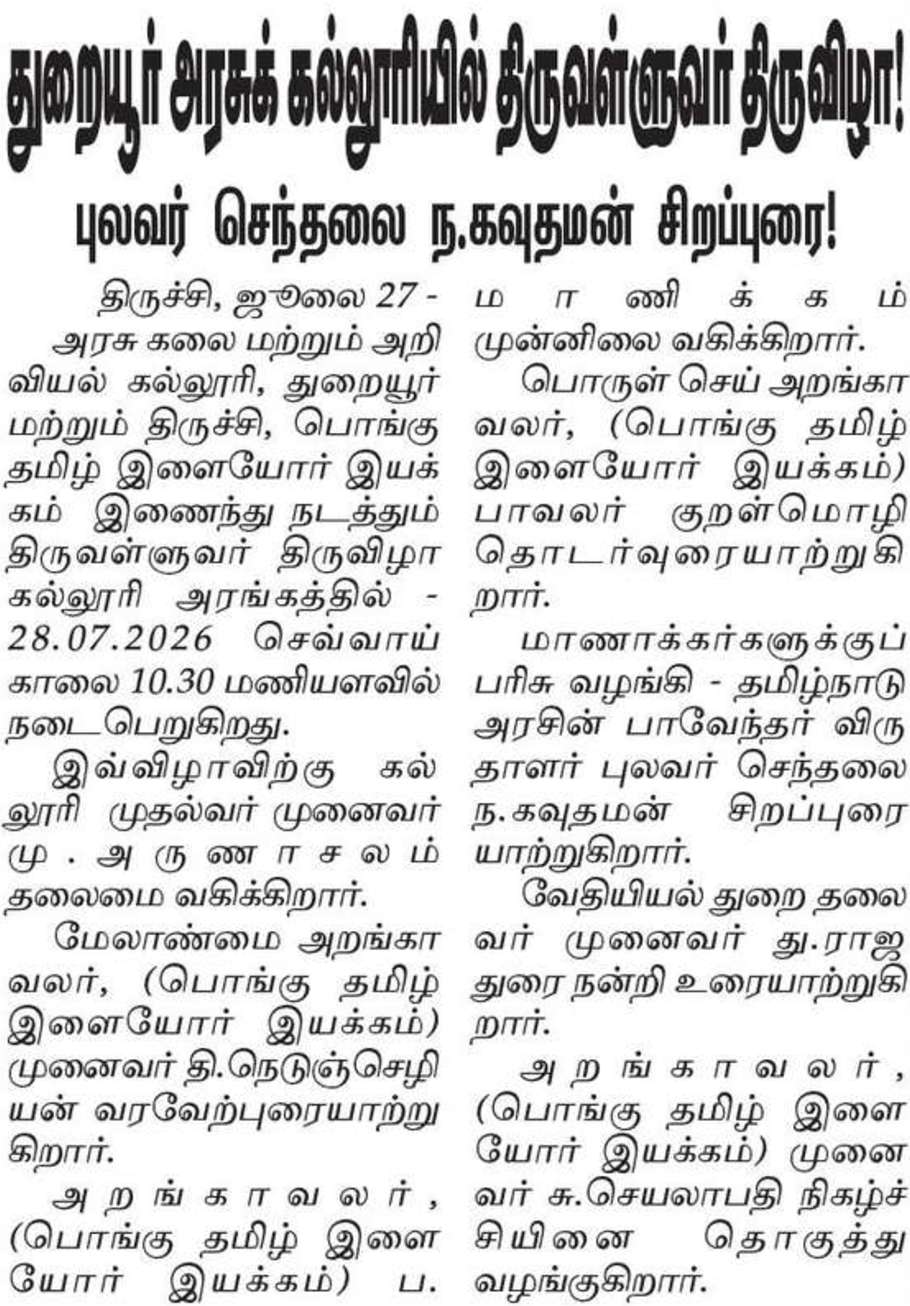 துறையூர் அரசுக் கல்லூரியில் திருவள்ளுவர் திருவிழா!

புலவர் செந்தலை ந.கவுதமன் சிறப்புரை!

திருச்சி, ஜூலை 27 - அரசு கலை மற்றும் அறிவியல் கல்லூரி, துறையூர் மற்றும் திருச்சி, பொங்கு தமிழ் இளையோர் இயக்கம் இணைந்து நடத்தும் திருவள்ளுவர் திருவிழா கல்லூரி அரங்கத்தில் - 28.07.2026 செவ்வாய் காலை 10.30 மணியளவில் நடைபெறுகிறது.

இவ்விழாவிற்கு கல்லூரி முதல்வர் முனைவர் மு. அருணாசலம் தலைமை வகிக்கிறார்.

மேலாண்மை அறங்காவலர், (பொங்கு தமிழ் இளையோர் இயக்கம்) முனைவர் தி.நெடுஞ்செழியன் வரவேற்புரையாற்றுகிறார்.

அறங்காவலர், (பொங்கு தமிழ் இளையோர் இயக்கம்) ப. மாணிக்கம் முன்னிலை வகிக்கிறார்.

பொருள் செய் அறங்காவலர், (பொங்கு தமிழ் இளையோர் இயக்கம்) பாவலர் குறள்மொழி தொடர்வுரையாற்றுகிறார்.

மாணாக்கர்களுக்குப் பரிசு வழங்கி - தமிழ்நாடு அரசின் பாவேந்தர் விருதாளர் புலவர் செந்தலை ந.கவுதமன் சிறப்புரையாற்றுகிறார்.

வேதியியல் துறை தலைவர் முனைவர் து.ராஜதுரை நன்றி உரையாற்றுகிறார்.

அறங்காவலர், (பொங்கு தமிழ் இளையோர் இயக்கம்) முனைவர் சு.செயலாபதி நிகழ்ச்சியினை தொகுத்து வழங்குகிறார்.